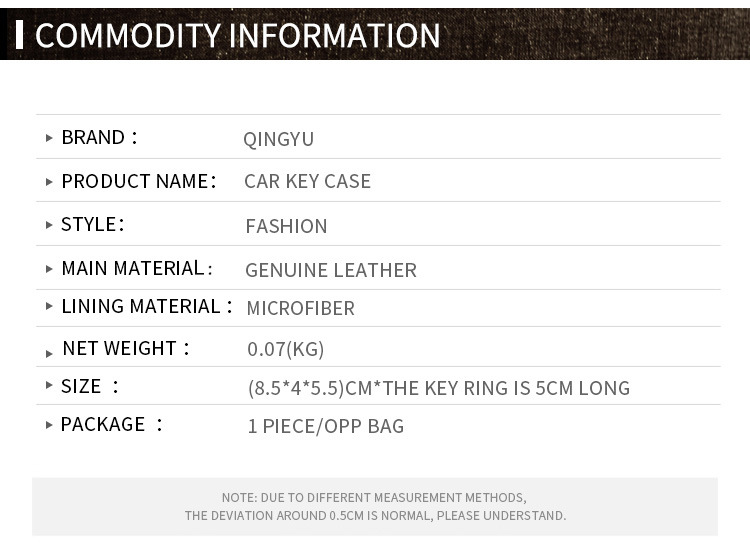 COMMODITY INFORMATION

▸ BRAND : QINGYU
▸ PRODUCT NAME: CAR KEY CASE
▸ STYLE: FASHION
▸ MAIN MATERIAL: GENUINE LEATHER
▸ LINING MATERIAL : MICROFIBER
▸ NET WEIGHT : 0.07(KG)
▸ SIZE : (8.5*4*5.5)CM*THE KEY RING IS 5CM LONG
▸ PACKAGE : 1 PIECE/OPP BAG

NOTE: DUE TO DIFFERENT MEASUREMENT METHODS, THE DEVIATION AROUND 0.5CM IS NORMAL, PLEASE UNDERSTAND.